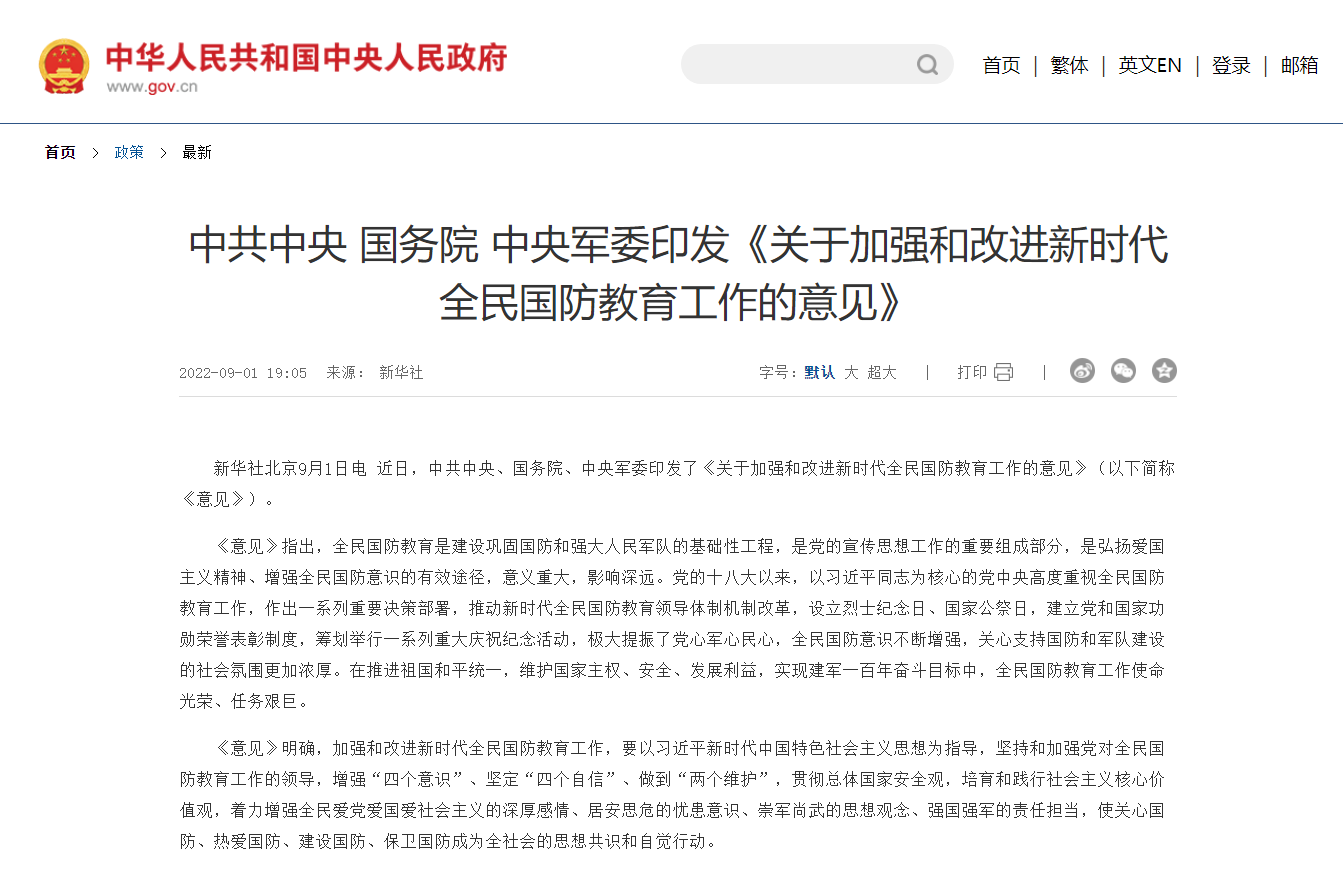 中华人民共和国中央人民政府
www.gov.cn

首页 | 繁体 | 英文EN | 登录 | 邮箱

首页 > 政策 > 最新

中共中央 国务院 中央军委印发《关于加强和改进新时代全民国防教育工作的意见》

2022-09-01 19:05 来源： 新华社

字号：默认 大 超大 | 打印 |

新华社北京9月1日电 近日，中共中央、国务院、中央军委印发了《关于加强和改进新时代全民国防教育工作的意见》（以下简称《意见》）。

《意见》指出，全民国防教育是建设巩固国防和强大人民军队的基础性工程，是党的宣传思想工作的重要组成部分，是弘扬爱国主义精神、增强全民国防意识的有效途径，意义重大，影响深远。党的十八大以来，以习近平同志为核心的党中央高度重视全民国防教育工作，作出一系列重要决策部署，推动新时代全民国防教育领导体制机制改革，设立烈士纪念日、国家公祭日，建立党和国家功勋荣誉表彰制度，筹划举行一系列重大庆祝纪念活动，极大提振了党心军心民心，全民国防意识不断增强，关心支持国防和军队建设的社会氛围更加浓厚。在推进祖国和平统一，维护国家主权、安全、发展利益，实现建军一百年奋斗目标中，全民国防教育工作使命光荣、任务艰巨。

《意见》明确，加强和改进新时代全民国防教育工作，要以习近平新时代中国特色社会主义思想为指导，坚持和加强党对全民国防教育工作的领导，增强“四个意识”、坚定“四个自信”、做到“两个维护”，贯彻总体国家安全观，培育和践行社会主义核心价值观，着力增强全民爱党爱国爱社会主义的深厚感情、居安思危的忧患意识、崇军尚武的思想观念、强国强军的责任担当，使关心国防、热爱国防、建设国防、保卫国防成为全社会的思想共识和自觉行动。